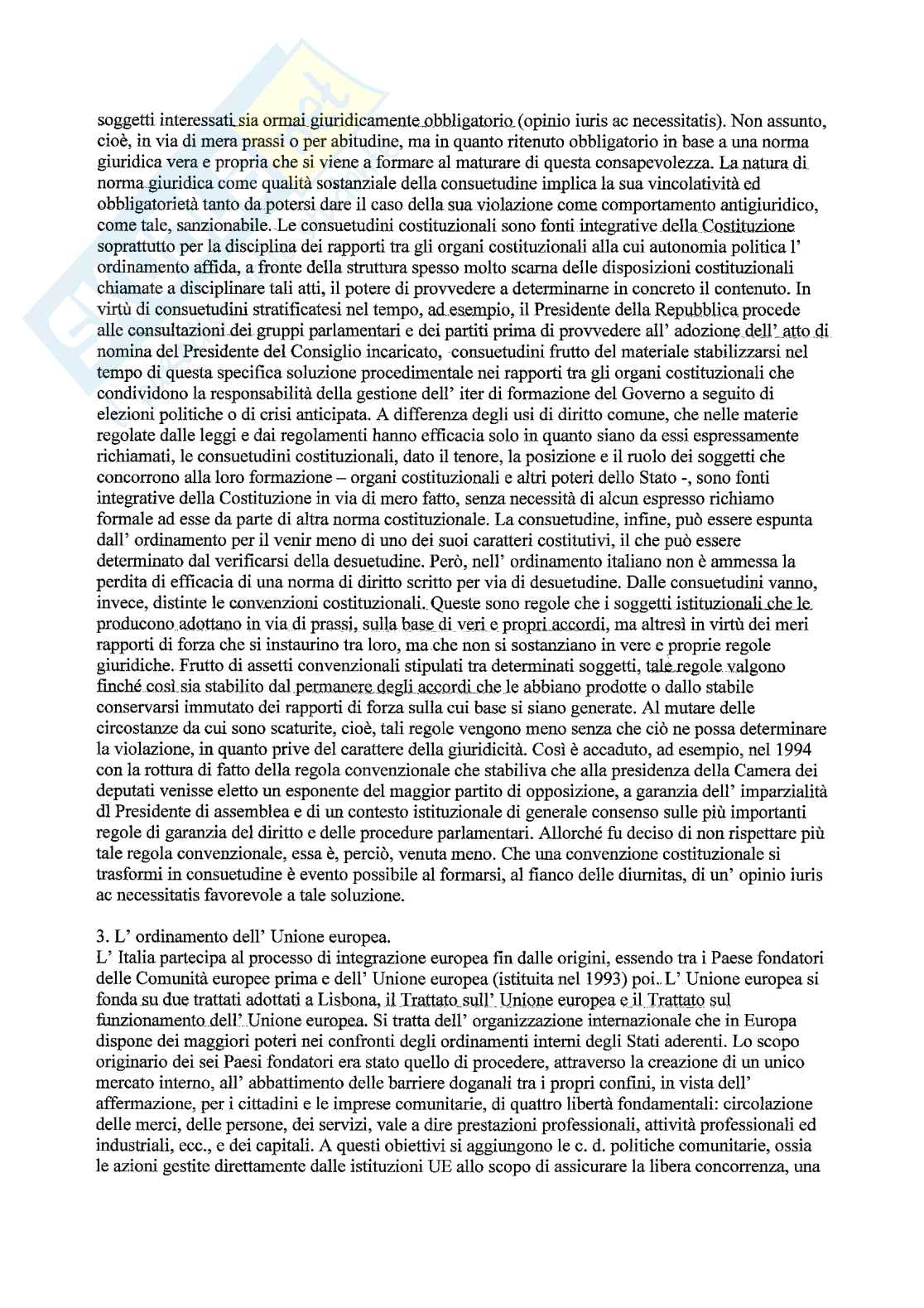 soggetti interessati sia ormai giuridicamente obbligatorio (opinio iuris ac necessitatis). Non assunto, cioè, in via di mera prassi o per abitudine, ma in quanto ritenuto obbligatorio in base a una norma giuridica vera e propria che si viene a formare al maturare di questa consapevolezza. La natura di norma giuridica come qualità sostanziale della consuetudine implica la sua vincolatività ed obbligatorietà tanto da potersi dare il caso della sua violazione come comportamento antigiuridico, come tale, sanzionabile. Le consuetudini costituzionali sono fonti integrative della Costituzione soprattutto per la disciplina dei rapporti tra gli organi costituzionali alla cui autonomia politica l' ordinamento affida, a fronte della struttura spesso molto scarna delle disposizioni costituzionali chiamate a disciplinare tali atti, il potere di provvedere a determinarne in concreto il contenuto. In virtù di consuetudini stratificatesi nel tempo, ad esempio, il Presidente della Repubblica procede alle consultazioni dei gruppi parlamentari e dei partiti prima di provvedere all' adozione dell' atto di nomina del Presidente del Consiglio incaricato, consuetudini frutto del materiale stabilizzarsi nel tempo di questa specifica soluzione procedimentale nei rapporti tra gli organi costituzionali che condividono la responsabilità della gestione dell' iter di formazione del Governo a seguito di elezioni politiche o di crisi anticipata. A differenza degli usi di diritto comune, che nelle materie regolate dalle leggi e dai regolamenti hanno efficacia solo in quanto siano da essi espressamente richiamati, le consuetudini costituzionali, dato il tenore, la posizione e il ruolo dei soggetti che concorrono alla loro formazione – organi costituzionali e altri poteri dello Stato -, sono fonti integrative della Costituzione in via di mero fatto, senza necessità di alcun espresso richiamo formale ad esse da parte di altra norma costituzionale. La consuetudine, infine, può essere espunta dall' ordinamento per il venir meno di uno dei suoi caratteri costitutivi, il che può essere determinato dal verificarsi della desuetudine. Però, nell' ordinamento italiano non è ammessa la perdita di efficacia di una norma di diritto scritto per via di desuetudine. Dalle consuetudini vanno, invece, distinte le convenzioni costituzionali. Queste sono regole che i soggetti istituzionali che le producono adottano in via di prassi, sulla base di veri e propri accordi, ma altresì in virtù dei meri rapporti di forza che si instaurino tra loro, ma che non si sostanziano in vere e proprie regole giuridiche. Frutto di assetti convenzionali stipulati tra determinati soggetti, tale regole valgono finché così sia stabilito dal permanere degli accordi che le abbiano prodotte o dallo stabile conservarsi immutato dei rapporti di forza sulla cui base si siano generate. Al mutare delle circostanze da cui sono scaturite, cioè, tali regole vengono meno senza che ciò ne possa determinare la violazione, in quanto prive del carattere della giuridicità. Così è accaduto, ad esempio, nel 1994 con la rottura di fatto della regola convenzionale che stabiliva che alla presidenza della Camera dei deputati venisse eletto un esponente del maggior partito di opposizione, a garanzia dell' imparzialità dl Presidente di assemblea e di un contesto istituzionale di generale consenso sulle più importanti regole di garanzia del diritto e delle procedure parlamentari. Allorché fu deciso di non rispettare più tale regola convenzionale, essa è, perciò, venuta meno. Che una convenzione costituzionale si trasformi in consuetudine è evento possibile al formarsi, al fianco delle diurnitas, di un' opinio iuris ac necessitatis favorevole a tale soluzione.

3. L' ordinamento dell' Unione europea.
L' Italia partecipa al processo di integrazione europea fin dalle origini, essendo tra i Paese fondatori delle Comunità europee prima e dell' Unione europea (istituita nel 1993) poi. L' Unione europea si fonda su due trattati adottati a Lisbona, il Trattato sull' Unione europea e il Trattato sul funzionamento dell' Unione europea. Si tratta dell' organizzazione internazionale che in Europa dispone dei maggiori poteri nei confronti degli ordinamenti interni degli Stati aderenti. Lo scopo originario dei sei Paesi fondatori era stato quello di procedere, attraverso la creazione di un unico mercato interno, all' abbattimento delle barriere doganali tra i propri confini, in vista dell' affermazione, per i cittadini e le imprese comunitarie, di quattro libertà fondamentali: circolazione delle merci, delle persone, dei servizi, vale a dire prestazioni professionali, attività professionali ed industriali, ecc., e dei capitali. A questi obiettivi si aggiungono le c. d. politiche comunitarie, ossia le azioni gestite direttamente dalle istituzioni UE allo scopo di assicurare la libera concorrenza, una